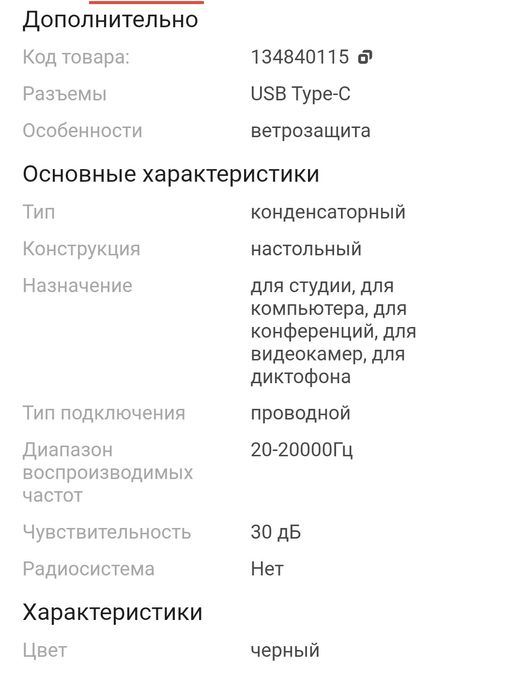 Дополнительно

| | |
|---|---|
| Код товара: | 134840115 |
| Разъемы | USB Type-C |
| Особенности | ветрозащита |

Основные характеристики

| | |
|---|---|
| Тип | конденсаторный |
| Конструкция | настольный |
| Назначение | для студии, для компьютера, для конференций, для видеокамер, для диктофона |
| Тип подключения | проводной |
| Диапазон воспроизводимых частот | 20-20000Гц |
| Чувствительность | 30 дБ |
| Радиосистема | Нет |

Характеристики

| | |
|---|---|
| Цвет | черный |